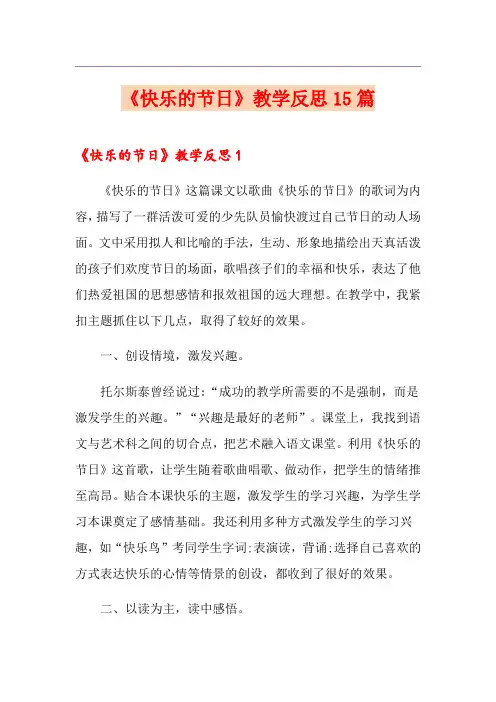 《快乐的节日》教学反思15篇

《快乐的节日》教学反思1

《快乐的节日》这篇课文以歌曲《快乐的节日》的歌词为内容，描写了一群活泼可爱的少先队员愉快渡过自己节日的动人场面。文中采用拟人和比喻的手法，生动、形象地描绘出天真活泼的孩子们欢度节日的场面，歌唱孩子们的幸福和快乐，表达了他们热爱祖国的思想感情和报效祖国的远大理想。在教学中，我紧扣主题抓住以下几点，取得了较好的效果。

一、创设情境，激发兴趣。

托尔斯泰曾经说过：“成功的教学所需要的不是强制，而是激发学生的兴趣。”“兴趣是最好的老师”。课堂上，我找到语文与艺术科之间的切合点，把艺术融入语文课堂。利用《快乐的节日》这首歌，让学生随着歌曲唱歌、做动作，把学生的情绪推至高昂。贴合本课快乐的主题，激发学生的学习兴趣，为学生学习本课奠定了感情基础。我还利用多种方式激发学生的学习兴趣，如“快乐鸟”考同学生字词；表演读，背诵；选择自己喜欢的方式表达快乐的心情等情景的创设，都收到了很好的效果。

二、以读为主，读中感悟。